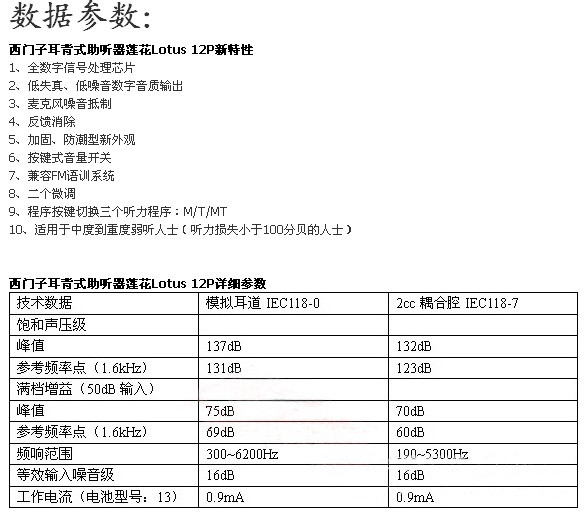 数据参数:

西门子耳背式助听器莲花Lotus 12P新特性

1、全数字信号处理芯片
2、低失真、低噪音数字音质输出
3、麦克风噪音抵制
4、反馈消除
5、加固、防潮型新外观
6、按键式音量开关
7、兼容FM语训系统
8、二个微调
9、程序按键切换三个听力程序：M/T/MT
10、适用于中度到重度弱听人士（听力损失小于100分贝的人士）

西门子耳背式助听器莲花Lotus 12P详细参数

| 技术数据 | 模拟耳道 IEC118-0 | 2cc 耦合腔 IEC118-7 |
|---|---|---|
| 饱和声压级 | | |
| 峰值 | 137dB | 132dB |
| 参考频率点（1.6kHz） | 131dB | 123dB |
| 满档增益（50dB 输入） | | |
| 峰值 | 75dB | 70dB |
| 参考频率点（1.6kHz） | 69dB | 60dB |
| 频响范围 | 300~6200Hz | 190~5300Hz |
| 等效输入噪音级 | 16dB | 16dB |
| 工作电流（电池型号：13） | 0.9mA | 0.9mA |